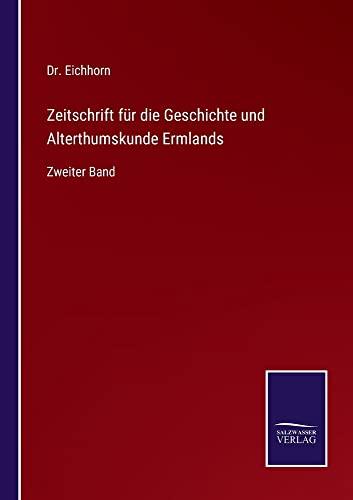 Dr. Eichhorn

Zeitschrift für die Geschichte und Alterthumskunde Ermlands

Zweiter Band

SALZWASSER
VERLAG